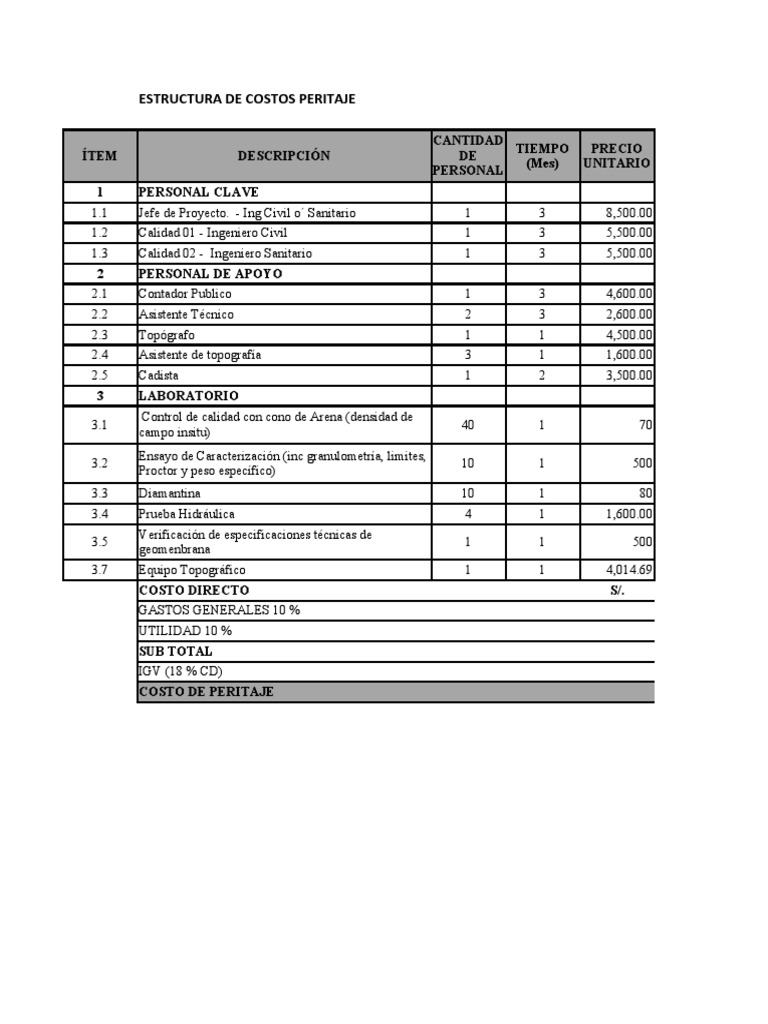 ESTRUCTURA DE COSTOS PERITAJE

| ÍTEM | DESCRIPCIÓN | CANTIDAD DE PERSONAL | TIEMPO (Mes) | PRECIO UNITARIO |
|---|---|---|---|---|
| 1 | PERSONAL CLAVE | | | |
| 1.1 | Jefe de Proyecto. - Ing Civil o´ Sanitario | 1 | 3 | 8,500.00 |
| 1.2 | Calidad 01 - Ingeniero Civil | 1 | 3 | 5,500.00 |
| 1.3 | Calidad 02 - Ingeniero Sanitario | 1 | 3 | 5,500.00 |
| 2 | PERSONAL DE APOYO | | | |
| 2.1 | Contador Publico | 1 | 3 | 4,600.00 |
| 2.2 | Asistente Técnico | 2 | 3 | 2,600.00 |
| 2.3 | Topógrafo | 1 | 1 | 4,500.00 |
| 2.4 | Asistente de topografía | 3 | 1 | 1,600.00 |
| 2.5 | Cadista | 1 | 2 | 3,500.00 |
| 3 | LABORATORIO | | | |
| 3.1 | Control de calidad con cono de Arena (densidad de campo insitu) | 40 | 1 | 70 |
| 3.2 | Ensayo de Caracterización (inc granulometria, limites, Proctor y peso específico) | 10 | 1 | 500 |
| 3.3 | Diamantina | 10 | 1 | 80 |
| 3.4 | Prueba Hidráulica | 4 | 1 | 1,600.00 |
| 3.5 | Verificación de especificaciones técnicas de geomenbrana | 1 | 1 | 500 |
| 3.7 | Equipo Topográfico | 1 | 1 | 4,014.69 |
| | COSTO DIRECTO | | | S/. |
| | GASTOS GENERALES 10 % | | | |
| | UTILIDAD 10 % | | | |
| | SUB TOTAL | | | |
| | IGV (18 % CD) | | | |
| | COSTO DE PERITAJE | | | |